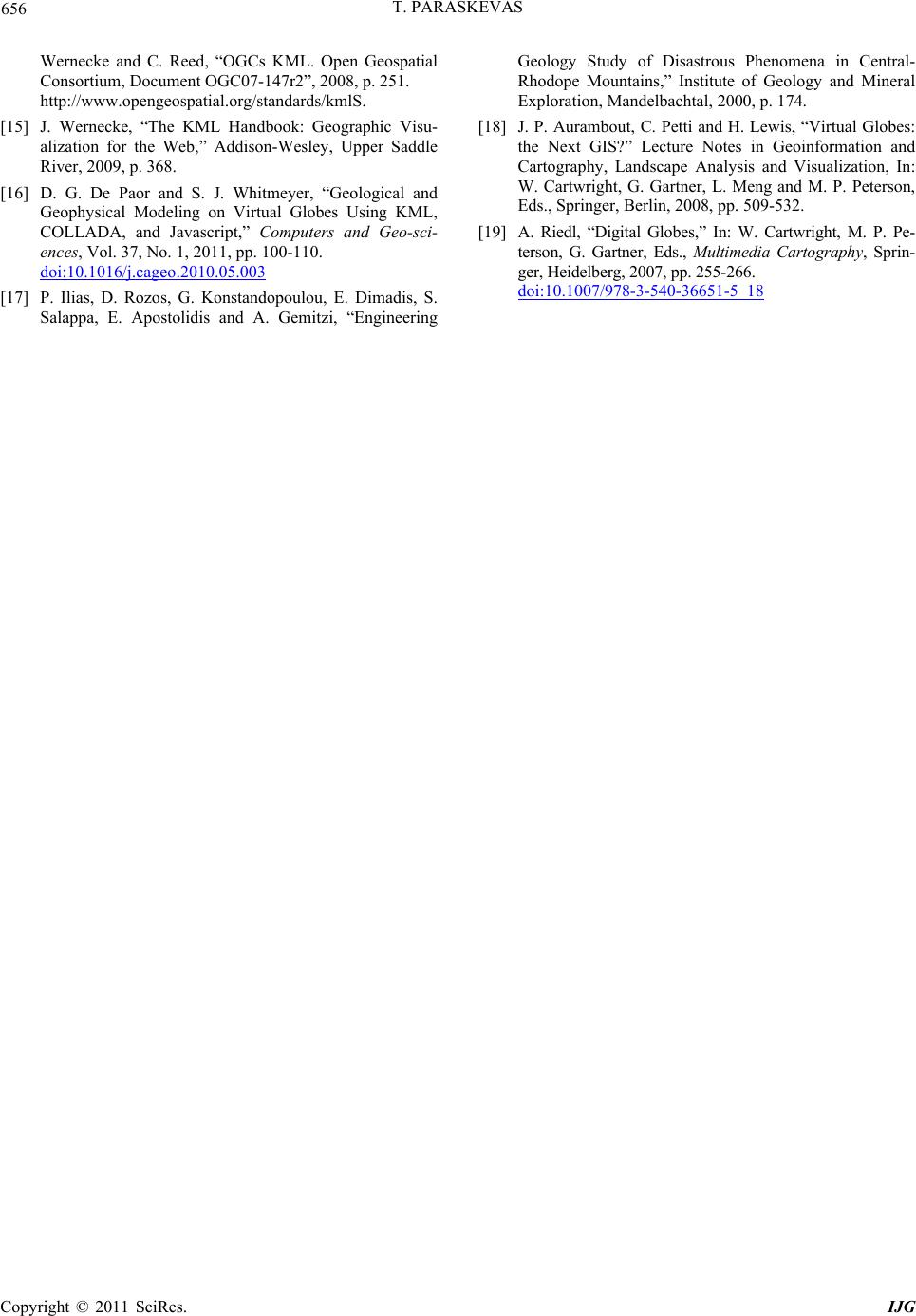 656 T. PARASKEVAS

Wernecke and C. Reed, "OGCs KML. Open Geospatial Consortium, Document OGC07-147r2", 2008, p. 251. http://www.opengeospatial.org/standards/kmlS.

[15] J. Wernecke, "The KML Handbook: Geographic Visualization for the Web," Addison-Wesley, Upper Saddle River, 2009, p. 368.

[16] D. G. De Paor and S. J. Whitmeyer, "Geological and Geophysical Modeling on Virtual Globes Using KML, COLLADA, and Javascript," Computers and Geo-sciences, Vol. 37, No. 1, 2011, pp. 100-110. doi:10.1016/j.cageo.2010.05.003

[17] P. Ilias, D. Rozos, G. Konstandopoulou, E. Dimadis, S. Salappa, E. Apostolidis and A. Gemitzi, "Engineering Geology Study of Disastrous Phenomena in Central-Rhodope Mountains," Institute of Geology and Mineral Exploration, Mandelbachtal, 2000, p. 174.

[18] J. P. Aurambout, C. Petti and H. Lewis, "Virtual Globes: the Next GIS?" Lecture Notes in Geoinformation and Cartography, Landscape Analysis and Visualization, In: W. Cartwright, G. Gartner, L. Meng and M. P. Peterson, Eds., Springer, Berlin, 2008, pp. 509-532.

[19] A. Riedl, "Digital Globes," In: W. Cartwright, M. P. Peterson, G. Gartner, Eds., Multimedia Cartography, Springer, Heidelberg, 2007, pp. 255-266. doi:10.1007/978-3-540-36651-5_18

Copyright © 2011 SciRes. IJG